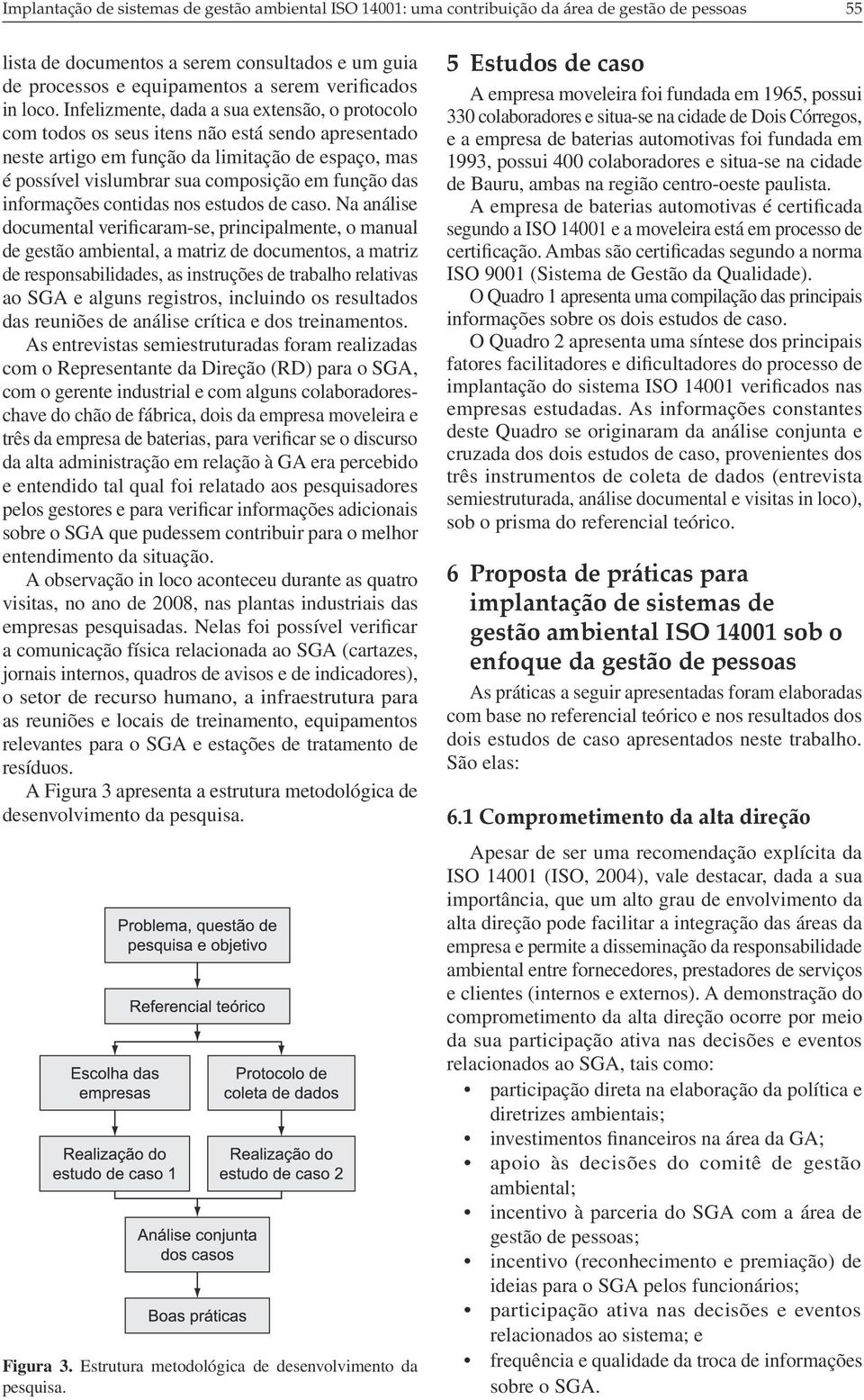 Implantação de sistemas de gestão ambiental ISO 14001: uma contribuição da área de gestão de pessoas 55

lista de documentos a serem consultados e um guia de processos e equipamentos a serem verificados in loco. Infelizmente, dada a sua extensão, o protocolo com todos os seus itens não está sendo apresentado neste artigo em função da limitação de espaço, mas é possível vislumbrar sua composição em função das informações contidas nos estudos de caso. Na análise documental verificaram-se, principalmente, o manual de gestão ambiental, a matriz de documentos, a matriz de responsabilidades, as instruções de trabalho relativas ao SGA e alguns registros, incluindo os resultados das reuniões de análise crítica e dos treinamentos.

As entrevistas semiestruturadas foram realizadas com o Representante da Direção (RD) para o SGA, com o gerente industrial e com alguns colaboradores-chave do chão de fábrica, dois da empresa moveleira e três da empresa de baterias, para verificar se o discurso da alta administração em relação à GA era percebido e entendido tal qual foi relatado aos pesquisadores pelos gestores e para verificar informações adicionais sobre o SGA que pudessem contribuir para o melhor entendimento da situação.

A observação in loco aconteceu durante as quatro visitas, no ano de 2008, nas plantas industriais das empresas pesquisadas. Nelas foi possível verificar a comunicação física relacionada ao SGA (cartazes, jornais internos, quadros de avisos e de indicadores), o setor de recurso humano, a infraestrutura para as reuniões e locais de treinamento, equipamentos relevantes para o SGA e estações de tratamento de resíduos.

A Figura 3 apresenta a estrutura metodológica de desenvolvimento da pesquisa.

Problema, questão de pesquisa e objetivo

Referencial teórico

Escolha das empresas

Protocolo de coleta de dados

Realização do estudo de caso 1

Realização do estudo de caso 2

Análise conjunta dos casos

Boas práticas

Figura 3. Estrutura metodológica de desenvolvimento da pesquisa.

5 Estudos de caso

A empresa moveleira foi fundada em 1965, possui 330 colaboradores e situa-se na cidade de Dois Córregos, e a empresa de baterias automotivas foi fundada em 1993, possui 400 colaboradores e situa-se na cidade de Bauru, ambas na região centro-oeste paulista.

A empresa de baterias automotivas é certificada segundo a ISO 14001 e a moveleira está em processo de certificação. Ambas são certificadas segundo a norma ISO 9001 (Sistema de Gestão da Qualidade).

O Quadro 1 apresenta uma compilação das principais informações sobre os dois estudos de caso.

O Quadro 2 apresenta uma síntese dos principais fatores facilitadores e dificultadores do processo de implantação do sistema ISO 14001 verificados nas empresas estudadas. As informações constantes deste Quadro se originaram da análise conjunta e cruzada dos dois estudos de caso, provenientes dos três instrumentos de coleta de dados (entrevista semiestruturada, análise documental e visitas in loco), sob o prisma do referencial teórico.

6 Proposta de práticas para implantação de sistemas de gestão ambiental ISO 14001 sob o enfoque da gestão de pessoas

As práticas a seguir apresentadas foram elaboradas com base no referencial teórico e nos resultados dos dois estudos de caso apresentados neste trabalho. São elas:

6.1 Comprometimento da alta direção

Apesar de ser uma recomendação explícita da ISO 14001 (ISO, 2004), vale destacar, dada a sua importância, que um alto grau de envolvimento da alta direção pode facilitar a integração das áreas da empresa e permite a disseminação da responsabilidade ambiental entre fornecedores, prestadores de serviços e clientes (internos e externos). A demonstração do comprometimento da alta direção ocorre por meio da sua participação ativa nas decisões e eventos relacionados ao SGA, tais como:

• participação direta na elaboração da política e diretrizes ambientais;
• investimentos financeiros na área da GA;
• apoio às decisões do comitê de gestão ambiental;
• incentivo à parceria do SGA com a área de gestão de pessoas;
• incentivo (reconhecimento e premiação) de ideias para o SGA pelos funcionários;
• participação ativa nas decisões e eventos relacionados ao sistema; e
• frequência e qualidade da troca de informações sobre o SGA.